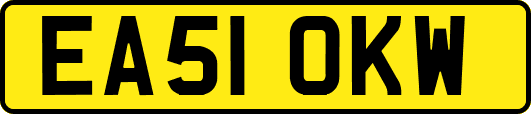 EA51 OKW